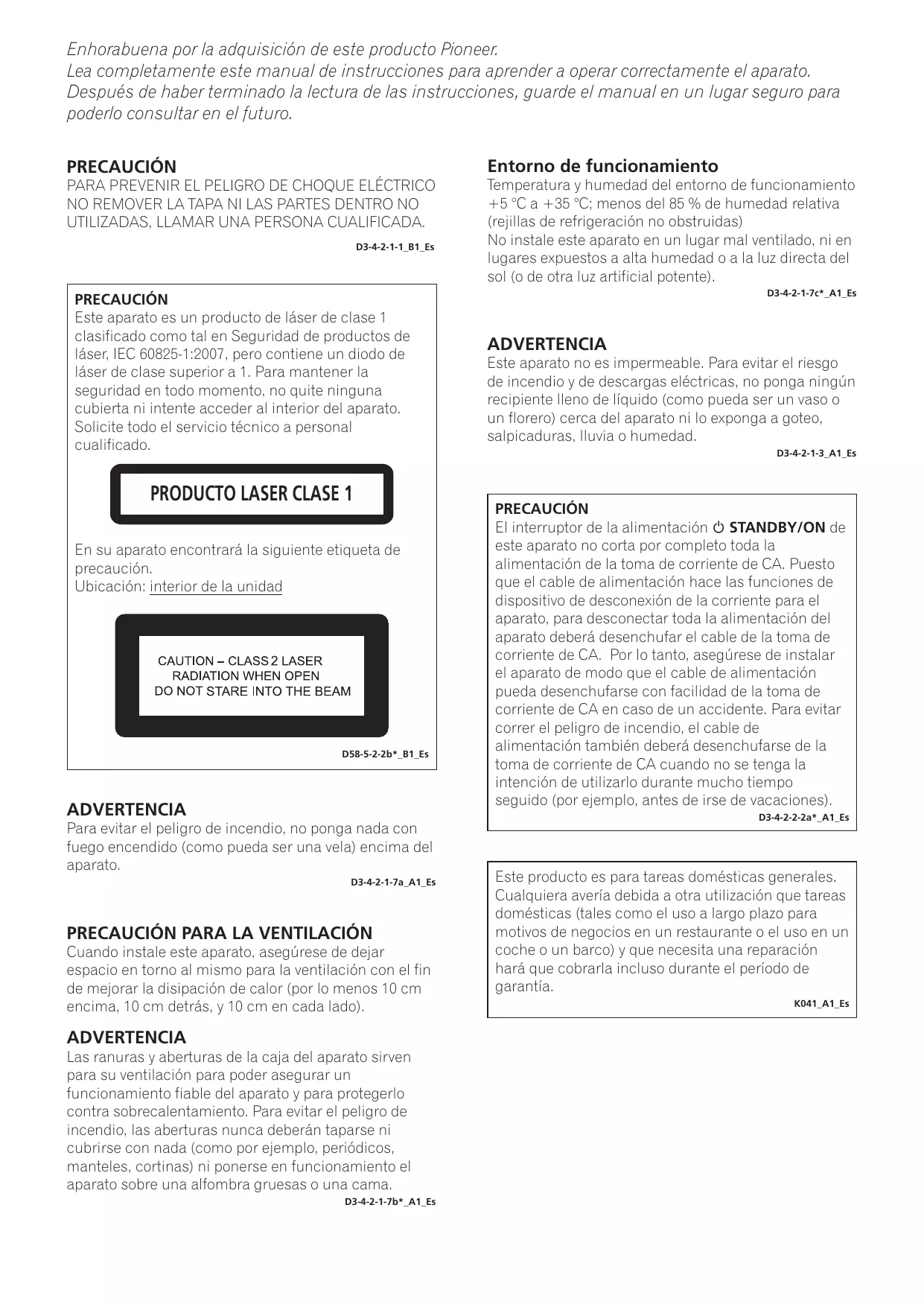 Enhorabuena por la adquisición de este producto Pioneer.
Lea completamente este manual de instrucciones para aprender a operar correctamente el aparato. Después de haber terminado la lectura de las instrucciones, guarde el manual en un lugar seguro para poderlo consultar en el futuro.

PRECAUCIÓN
PARA PREVENIR EL PELIGRO DE CHOQUE ELÉCTRICO NO REMOVER LA TAPA NI LAS PARTES DENTRO NO UTILIZADAS, LLAMAR UNA PERSONA CUALIFICADA.
D3-4-2-1-1_B1_Es

PRECAUCIÓN
Este aparato es un producto de láser de clase 1 clasificado como tal en Seguridad de productos de láser, IEC 60825-1:2007, pero contiene un diodo de láser de clase superior a 1. Para mantener la seguridad en todo momento, no quite ninguna cubierta ni intente acceder al interior del aparato. Solicite todo el servicio técnico a personal cualificado.

PRODUCTO LASER CLASE 1

En su aparato encontrará la siguiente etiqueta de precaución.
Ubicación: interior de la unidad

CAUTION – CLASS 2 LASER
RADIATION WHEN OPEN
DO NOT STARE INTO THE BEAM

D58-5-2-2b*_B1_Es

ADVERTENCIA
Para evitar el peligro de incendio, no ponga nada con fuego encendido (como pueda ser una vela) encima del aparato.
D3-4-2-1-7a_A1_Es

PRECAUCIÓN PARA LA VENTILACIÓN
Cuando instale este aparato, asegúrese de dejar espacio en torno al mismo para la ventilación con el fin de mejorar la disipación de calor (por lo menos 10 cm encima, 10 cm detrás, y 10 cm en cada lado).

ADVERTENCIA
Las ranuras y aberturas de la caja del aparato sirven para su ventilación para poder asegurar un funcionamiento fiable del aparato y para protegerlo contra sobrecalentamiento. Para evitar el peligro de incendio, las aberturas nunca deberán taparse ni cubrirse con nada (como por ejemplo, periódicos, manteles, cortinas) ni ponerse en funcionamiento el aparato sobre una alfombra gruesas o una cama.
D3-4-2-1-7b*_A1_Es

Entorno de funcionamiento
Temperatura y humedad del entorno de funcionamiento +5 °C a +35 °C; menos del 85 % de humedad relativa (rejillas de refrigeración no obstruidas)
No instale este aparato en un lugar mal ventilado, ni en lugares expuestos a alta humedad o a la luz directa del sol (o de otra luz artificial potente).
D3-4-2-1-7c*_A1_Es

ADVERTENCIA
Este aparato no es impermeable. Para evitar el riesgo de incendio y de descargas eléctricas, no ponga ningún recipiente lleno de líquido (como pueda ser un vaso o un florero) cerca del aparato ni lo exponga a goteo, salpicaduras, lluvia o humedad.
D3-4-2-1-3_A1_Es

PRECAUCIÓN
El interruptor de la alimentación ⏻ STANDBY/ON de este aparato no corta por completo toda la alimentación de la toma de corriente de CA. Puesto que el cable de alimentación hace las funciones de dispositivo de desconexión de la corriente para el aparato, para desconectar toda la alimentación del aparato deberá desenchufar el cable de la toma de corriente de CA. Por lo tanto, asegúrese de instalar el aparato de modo que el cable de alimentación pueda desenchufarse con facilidad de la toma de corriente de CA en caso de un accidente. Para evitar correr el peligro de incendio, el cable de alimentación también deberá desenchufarse de la toma de corriente de CA cuando no se tenga la intención de utilizarlo durante mucho tiempo seguido (por ejemplo, antes de irse de vacaciones).
D3-4-2-2-2a*_A1_Es

Este producto es para tareas domésticas generales. Cualquiera avería debida a otra utilización que tareas domésticas (tales como el uso a largo plazo para motivos de negocios en un restaurante o el uso en un coche o un barco) y que necesita una reparación hará que cobrarla incluso durante el período de garantía.
K041_A1_Es